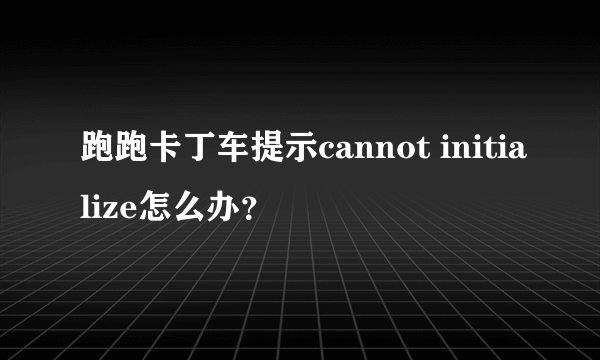 跑跑卡丁车提示cannot initialize怎么办？